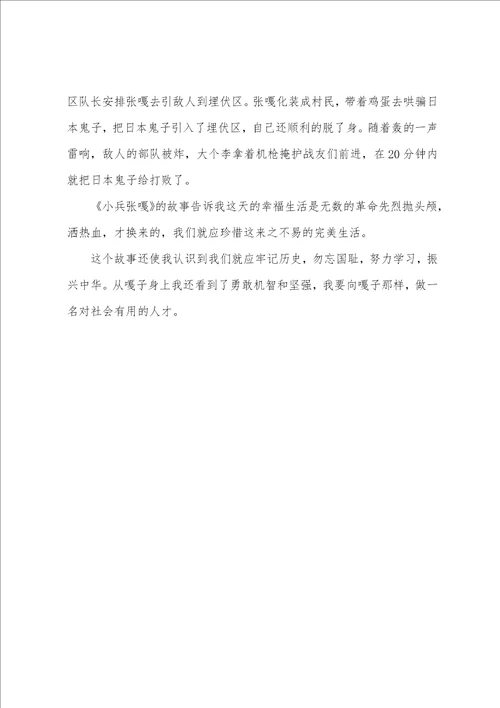 区队长安排张嘎去引敌人到埋伏区。张嘎化装成村民，带着鸡蛋去哄骗日本鬼子，把日本鬼子引入了埋伏区，自己还顺利的脱了身。随着轰的一声雷响，敌人的部队被炸，大个李拿着机枪掩护战友们前进，在20分钟内就把日本鬼子给打败了。

《小兵张嘎》的故事告诉我这天的幸福生活是无数的革命先烈抛头颅，洒热血，才换来的，我们就应珍惜这来之不易的完美生活。

这个故事还使我认识到我们就应牢记历史，勿忘国耻，努力学习，振兴中华。从嘎子身上我还看到了勇敢机智和坚强，我要向嘎子那样，做一名对社会有用的人才。